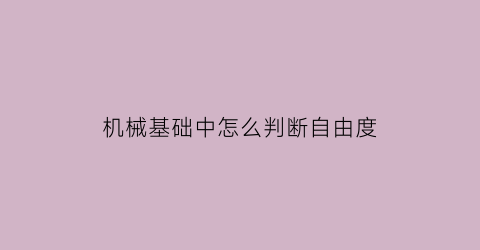 机械基础中怎么判断自由度